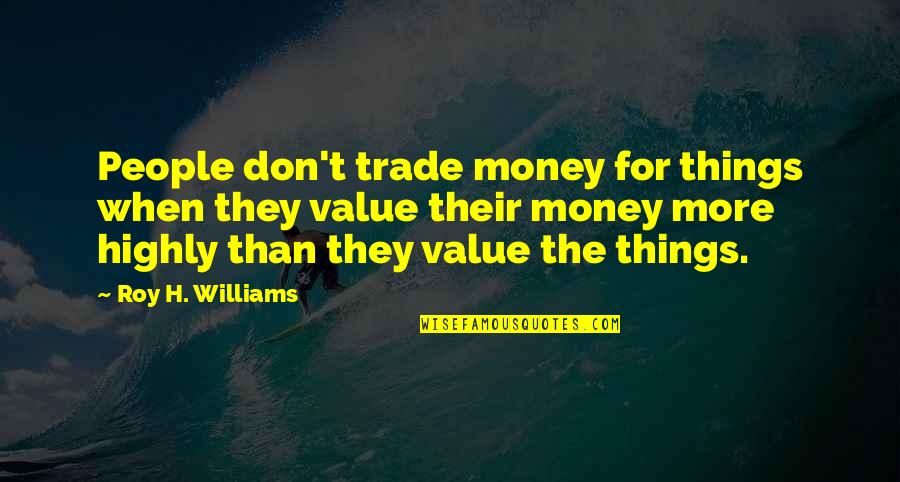 People don't trade money for things when they value their money more highly than they value the things.

- Roy H. Williams

WISEFAMOUSQUOTES.COM